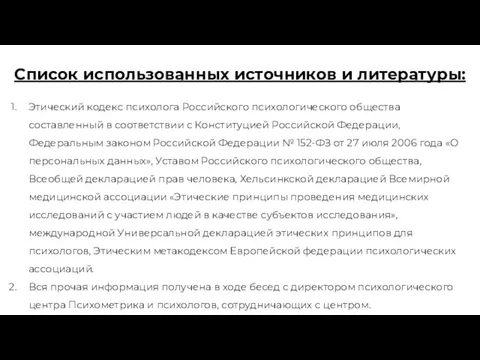 Список использованных источников и литературы:

1. Этический кодекс психолога Российского психологического общества составленный в соответствии с Конституцией Российской Федерации, Федеральным законом Российской Федерации № 152-ФЗ от 27 июля 2006 года «О персональных данных», Уставом Российского психологического общества, Всеобщей декларацией прав человека, Хельсинкской декларацией Всемирной медицинской ассоциации «Этические принципы проведения медицинских исследований с участием людей в качестве субъектов исследования», международной Универсальной декларацией этических принципов для психологов, Этическим метакодексом Европейской федерации психологических ассоциаций.
2. Вся прочая информация получена в ходе бесед с директором психологического центра Психометрика и психологов, сотрудничающих с центром.